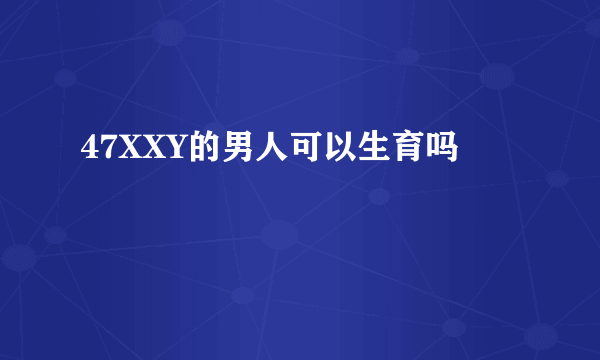 47XXY的男人可以生育吗